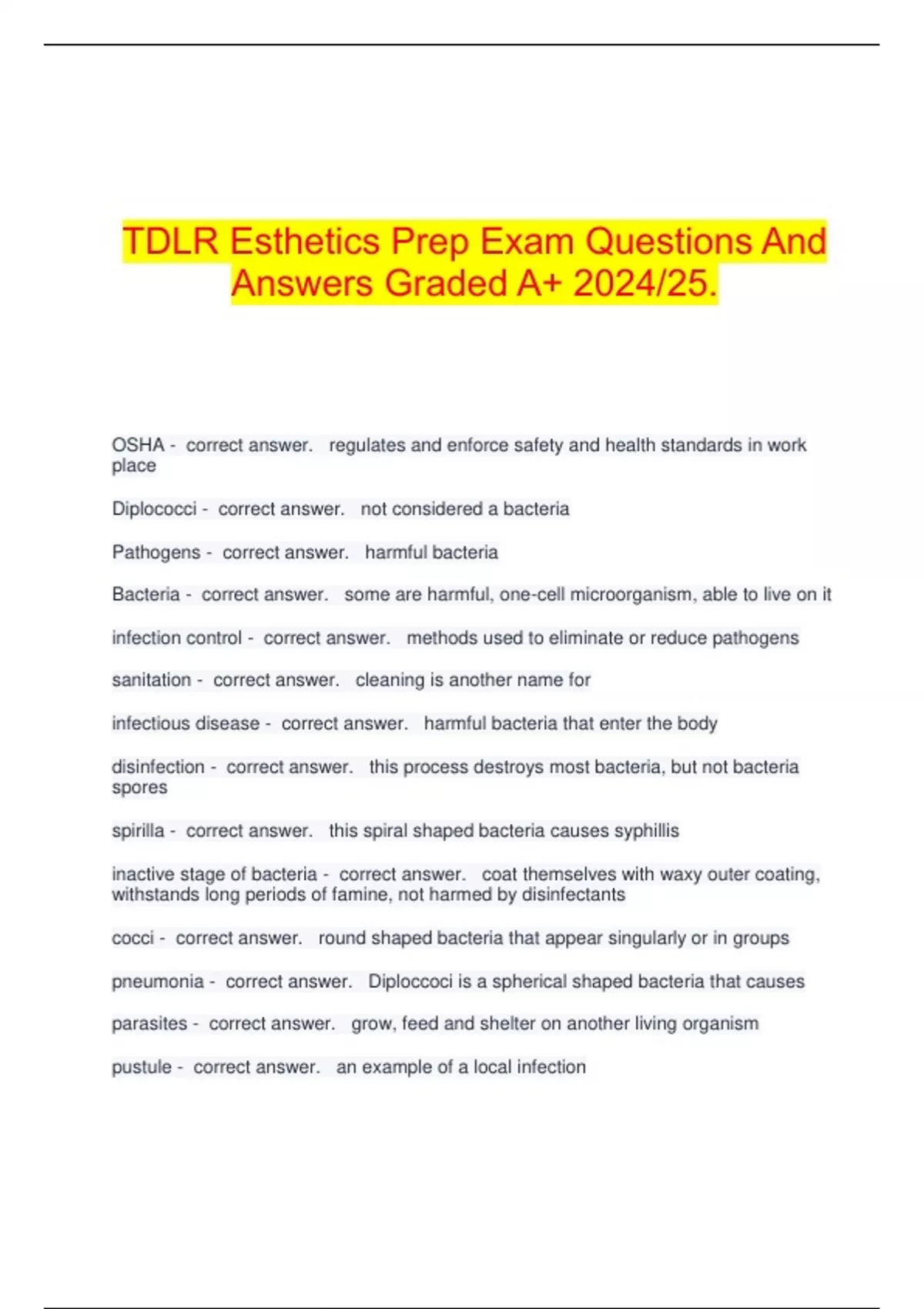 TDLR Esthetics Prep Exam Questions And Answers Graded A+ 2024/25.

OSHA - correct answer. regulates and enforce safety and health standards in work place

Diplococci - correct answer. not considered a bacteria

Pathogens - correct answer. harmful bacteria

Bacteria - correct answer. some are harmful, one-cell microorganism, able to live on it

infection control - correct answer. methods used to eliminate or reduce pathogens

sanitation - correct answer. cleaning is another name for

infectious disease - correct answer. harmful bacteria that enter the body

disinfection - correct answer. this process destroys most bacteria, but not bacteria spores

spirilla - correct answer. this spiral shaped bacteria causes syphillis

inactive stage of bacteria - correct answer. coat themselves with waxy outer coating, withstands long periods of famine, not harmed by disinfectants

cocci - correct answer. round shaped bacteria that appear singularly or in groups

pneumonia - correct answer. Diploccoci is a spherical shaped bacteria that causes

parasites - correct answer. grow, feed and shelter on another living organism

pustule - correct answer. an example of a local infection